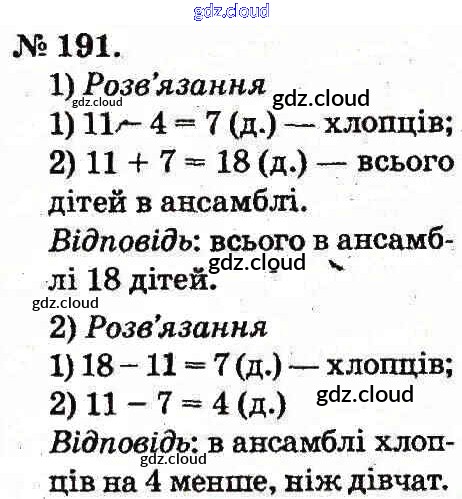 gdz.cloud

№ 191.

1) Розв'язання

gdz.cloud

gdz.cloud

1) $11 - 4 = 7$ (д.) — хлопців;

2) $11 + 7 = 18$ (д.) — всього дітей в ансамблі.

Відповідь: всього в ансамблі 18 дітей.

gdz.cloud

gdz.cloud

2) Розв'язання

1) $18 - 11 = 7$ (д.) — хлопців;

2) $11 - 7 = 4$ (д.)

gdz.cloud

Відповідь: в ансамблі хлопців на 4 менше, ніж дівчат.

gdz.cloud